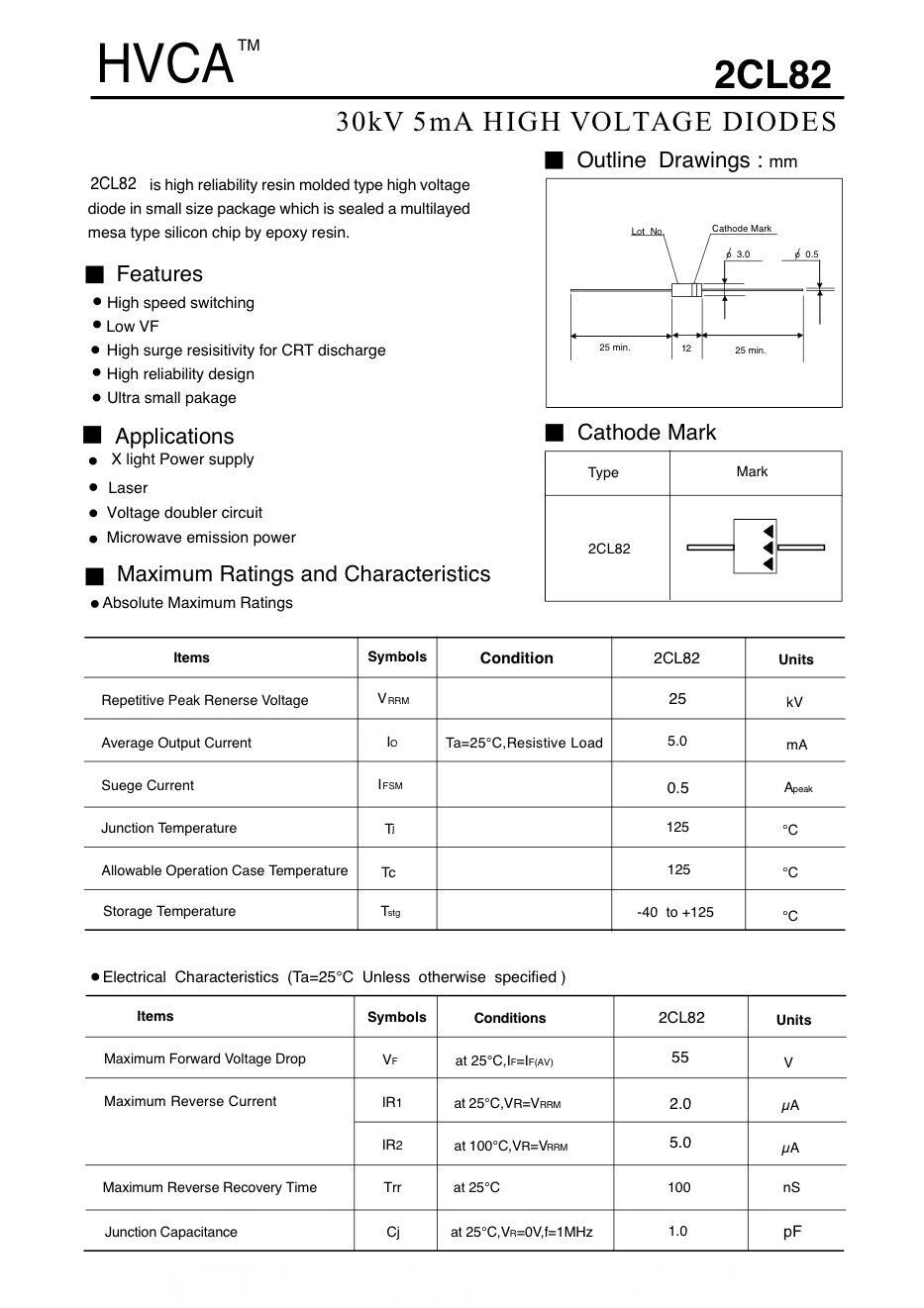 HVCA™

2CL82

30kV 5mA HIGH VOLTAGE DIODES

2CL82 is high reliability resin molded type high voltage diode in small size package which is sealed a multilayed mesa type silicon chip by epoxy resin.

■ Features
● High speed switching
● Low VF
● High surge resisitivity for CRT discharge
● High reliability design
● Ultra small pakage

■ Applications
● X light Power supply
● Laser
● Voltage doubler circuit
● Microwave emission power

■ Maximum Ratings and Characteristics
● Absolute Maximum Ratings

■ Outline Drawings : mm

Lot No.
Cathode Mark
$\phi$ 3.0
$\phi$ 0.5
25 min.
12
25 min.

■ Cathode Mark

| Type | Mark |
|---|---|
| 2CL82 | |

| Items | Symbols | Condition | 2CL82 | Units |
|---|---|---|---|---|
| Repetitive Peak Renerse Voltage | $V_{RRM}$ | | 25 | kV |
| Average Output Current | $I_O$ | Ta=25°C,Resistive Load | 5.0 | mA |
| Suege Current | $I_{FSM}$ | | 0.5 | $A_{peak}$ |
| Junction Temperature | Tj | | 125 | °C |
| Allowable Operation Case Temperature | Tc | | 125 | °C |
| Storage Temperature | $T_{stg}$ | | -40 to +125 | °C |

● Electrical Characteristics (Ta=25°C Unless otherwise specified )

| Items | Symbols | Conditions | 2CL82 | Units |
|---|---|---|---|---|
| Maximum Forward Voltage Drop | $V_F$ | at 25°C,$I_F$=$I_{F(AV)}$ | 55 | V |
| Maximum Reverse Current | IR1 | at 25°C,VR=$V_{RRM}$ | 2.0 | $\mu$A |
| | IR2 | at 100°C,VR=$V_{RRM}$ | 5.0 | $\mu$A |
| Maximum Reverse Recovery Time | Trr | at 25°C | 100 | nS |
| Junction Capacitance | Cj | at 25°C,$V_R$=0V,f=1MHz | 1.0 | pF |